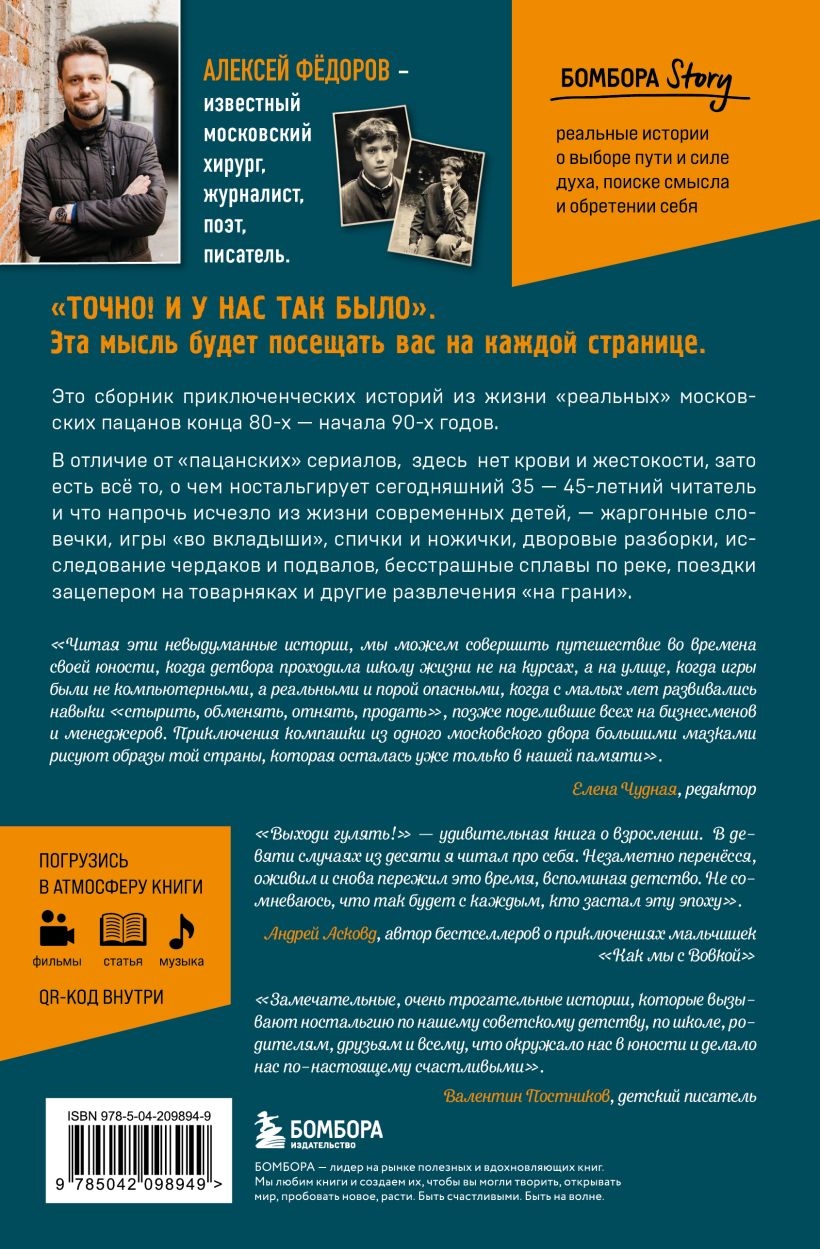 АЛЕКСЕЙ ФЁДОРОВ – известный московский хирург, журналист, поэт, писатель.

БОМБОРА Story

реальные истории о выборе пути и силе духа, поиске смысла и обретении себя

«ТОЧНО! И У НАС ТАК БЫЛО». Эта мысль будет посещать вас на каждой странице.

Это сборник приключенческих историй из жизни «реальных» московских пацанов конца 80-х — начала 90-х годов.

В отличие от «пацанских» сериалов, здесь нет крови и жестокости, зато есть всё то, о чем ностальгирует сегодняшний 35 — 45-летний читатель и что напрочь исчезло из жизни современных детей, — жаргонные словечки, игры «во вкладыши», спички и ножички, дворовые разборки, исследование чердаков и подвалов, бесстрашные сплавы по реке, поездки зацепером на товарняках и другие развлечения «на грани».

«Читая эти невыдуманные истории, мы можем совершить путешествие во времена своей юности, когда детвора проходила школу жизни не на курсах, а на улице, когда игры были не компьютерными, а реальными и порой опасными, когда с малых лет развивались навыки «стырить, обменять, отнять, продать», позже поделившие всех на бизнесменов и менеджеров. Приключения компашки из одного московского двора большими мазками рисуют образы той страны, которая осталась уже только в нашей памяти».

Елена Чудная, редактор

ПОГРУЗИСЬ В АТМОСФЕРУ КНИГИ

фильмы статья музыка

QR-КОД ВНУТРИ

«Выходи гулять!» — удивительная книга о взрослении. В девяти случаях из десяти я читал про себя. Незаметно перенёсся, оживил и снова пережил это время, вспоминая детство. Не сомневаюсь, что так будет с каждым, кто застал эту эпоху».

Андрей Асковд, автор бестселлеров о приключениях мальчишек «Как мы с Вовкой»

«Замечательные, очень трогательные истории, которые вызывают ностальгию по нашему советскому детству, по школе, родителям, друзьям и всему, что окружало нас в юности и делало нас по-настоящему счастливыми».

Валентин Постников, детский писатель

ISBN 978-5-04-209894-9

9 785042 098949 >

БОМБОРА ИЗДАТЕЛЬСТВО

БОМБОРА — лидер на рынке полезных и вдохновляющих книг. Мы любим книги и создаем их, чтобы вы могли творить, открывать мир, пробовать новое, расти. Быть счастливыми. Быть на волне.